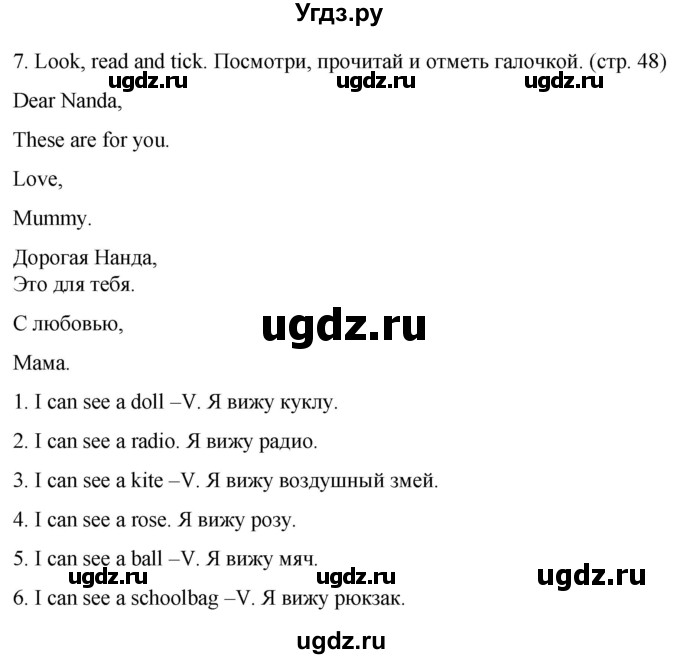 Угдз.ру

7. Look, read and tick. Посмотри, прочитай и отметь галочкой. (стр. 48)

ugdz.ru ugdz.ru ugdz.ru

Dear Nanda,

These are for you.

Love,

Mummy.

Дорогая Нанда,
Это для тебя.

С любовью,

ugdz.ru

Мама.

1. I can see a doll –V. Я вижу куклу.

2. I can see a radio. Я вижу радио.

3. I can see a kite –V. Я вижу воздушный змей.

4. I can see a rose. Я вижу розу.

5. I can see a ball –V. Я вижу мяч.

ugdz.ru ugdz.ru ugdz.ru

6. I can see a schoolbag –V. Я вижу рюкзак.

ugdz.ru